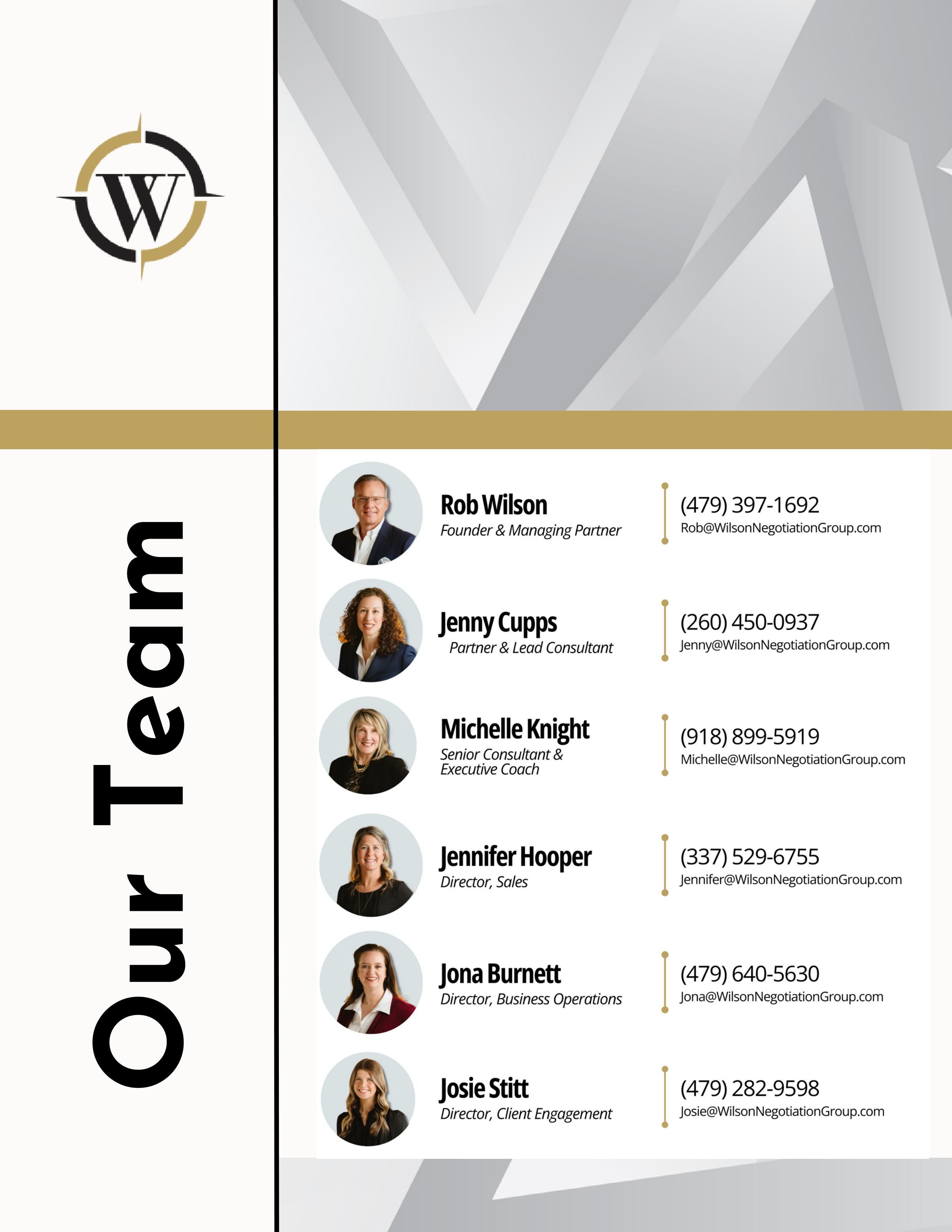 W

Our Team

Rob Wilson
Founder & Managing Partner

(479) 397-1692
Rob@WilsonNegotiationGroup.com

Jenny Cupps
Partner & Lead Consultant

(260) 450-0937
Jenny@WilsonNegotiationGroup.com

Michelle Knight
Senior Consultant & Executive Coach

(918) 899-5919
Michelle@WilsonNegotiationGroup.com

Jennifer Hooper
Director, Sales

(337) 529-6755
Jennifer@WilsonNegotiationGroup.com

Jona Burnett
Director, Business Operations

(479) 640-5630
Jona@WilsonNegotiationGroup.com

Josie Stitt
Director, Client Engagement

(479) 282-9598
Josie@WilsonNegotiationGroup.com